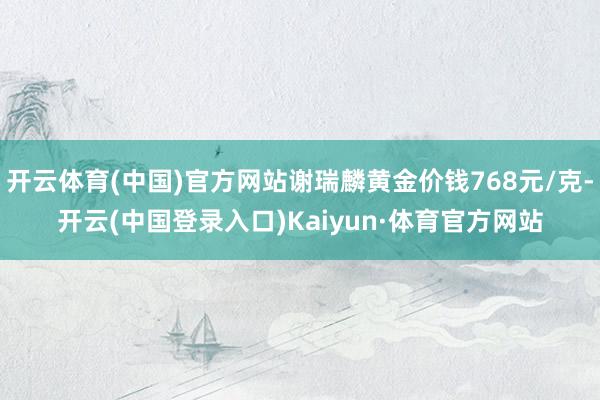 开云体育(中国)官方网站谢瑞麟黄金价钱768元/克-开云(中国登录入口)Kaiyun·体育官方网站